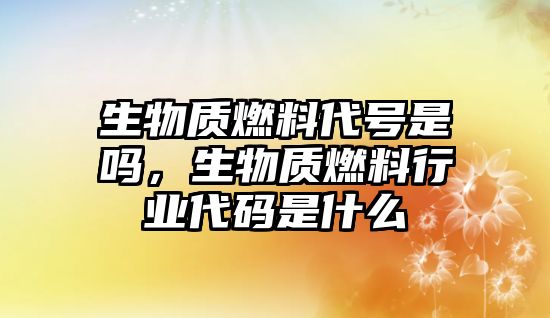 生物质燃料代号是吗，生物质燃料行业代码是什么